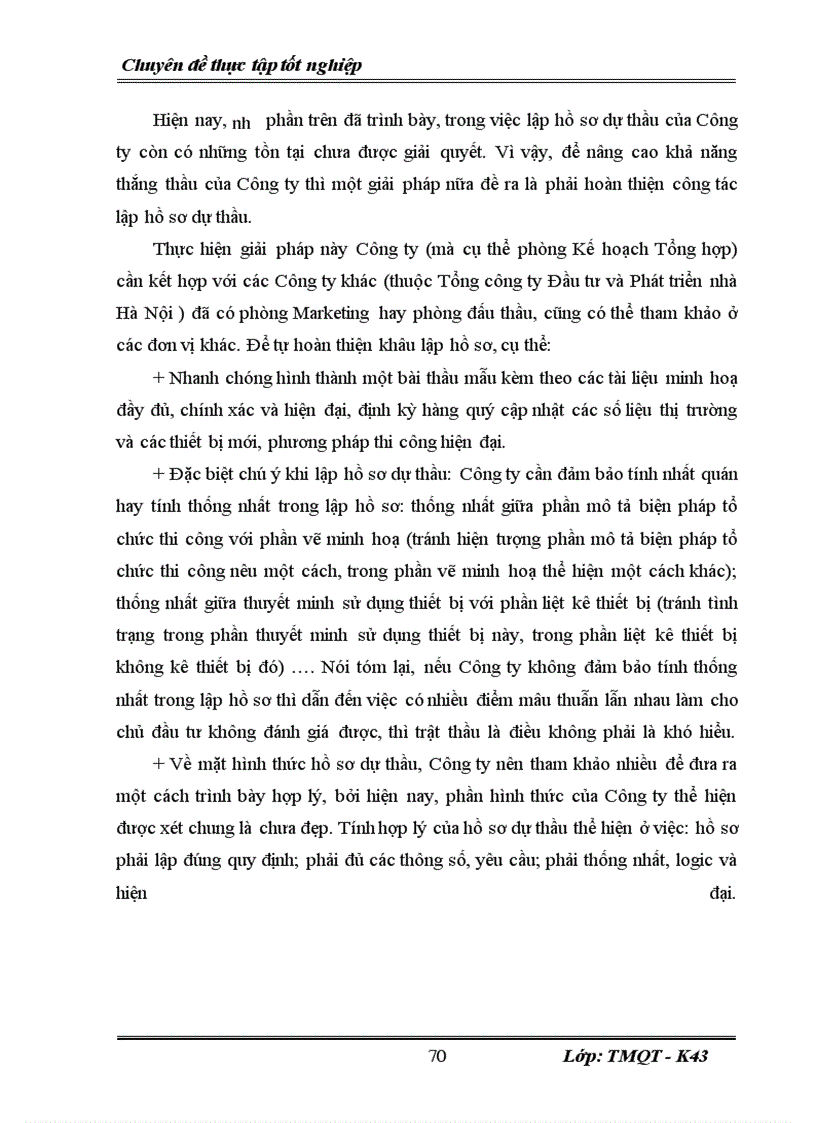 Chuyên đề thực tập tốt nghiệp

Hiện nay, nh phần trên đã trình bày, trong việc lập hồ sơ dự thầu của Công ty còn có những tồn tại chưa được giải quyết. Vì vậy, để nâng cao khả năng thắng thầu của Công ty thì một giải pháp nữa đề ra là phải hoàn thiện công tác lập hồ sơ dự thầu.

Thực hiện giải pháp này Công ty (mà cụ thể phòng Kế hoạch Tổng hợp) cần kết hợp với các Công ty khác (thuộc Tổng công ty Đầu tư và Phát triển nhà Hà Nội ) đã có phòng Marketing hay phòng đấu thầu, cũng có thể tham khảo ở các đơn vị khác. Để tự hoàn thiện khâu lập hồ sơ, cụ thể:

+ Nhanh chóng hình thành một bài thầu mẫu kèm theo các tài liệu minh hoạ đầy đủ, chính xác và hiện đại, định kỳ hàng quý cập nhật các số liệu thị trường và các thiết bị mới, phương pháp thi công hiện đại.

+ Đặc biệt chú ý khi lập hồ sơ dự thầu: Công ty cần đảm bảo tính nhất quán hay tính thống nhất trong lập hồ sơ: thống nhất giữa phần mô tả biện pháp tổ chức thi công với phần vẽ minh hoạ (tránh hiện tượng phần mô tả biện pháp tổ chức thi công nêu một cách, trong phần vẽ minh hoạ thể hiện một cách khác); thống nhất giữa thuyết minh sử dụng thiết bị với phần liệt kê thiết bị (tránh tình trạng trong phần thuyết minh sử dụng thiết bị này, trong phần liệt kê thiết bị không kê thiết bị đó) …. Nói tóm lại, nếu Công ty không đảm bảo tính thống nhất trong lập hồ sơ thì dẫn đến việc có nhiều điểm mâu thuẫn lẫn nhau làm cho chủ đầu tư không đánh giá được, thì trật thầu là điều không phải là khó hiểu.

+ Về mặt hình thức hồ sơ dự thầu, Công ty nên tham khảo nhiều để đưa ra một cách trình bày hợp lý, bởi hiện nay, phần hình thức của Công ty thể hiện được xét chung là chưa đẹp. Tính hợp lý của hồ sơ dự thầu thể hiện ở việc: hồ sơ phải lập đúng quy định; phải đủ các thông số, yêu cầu; phải thống nhất, logic và hiện đại.

70 Lớp: TMQT - K43